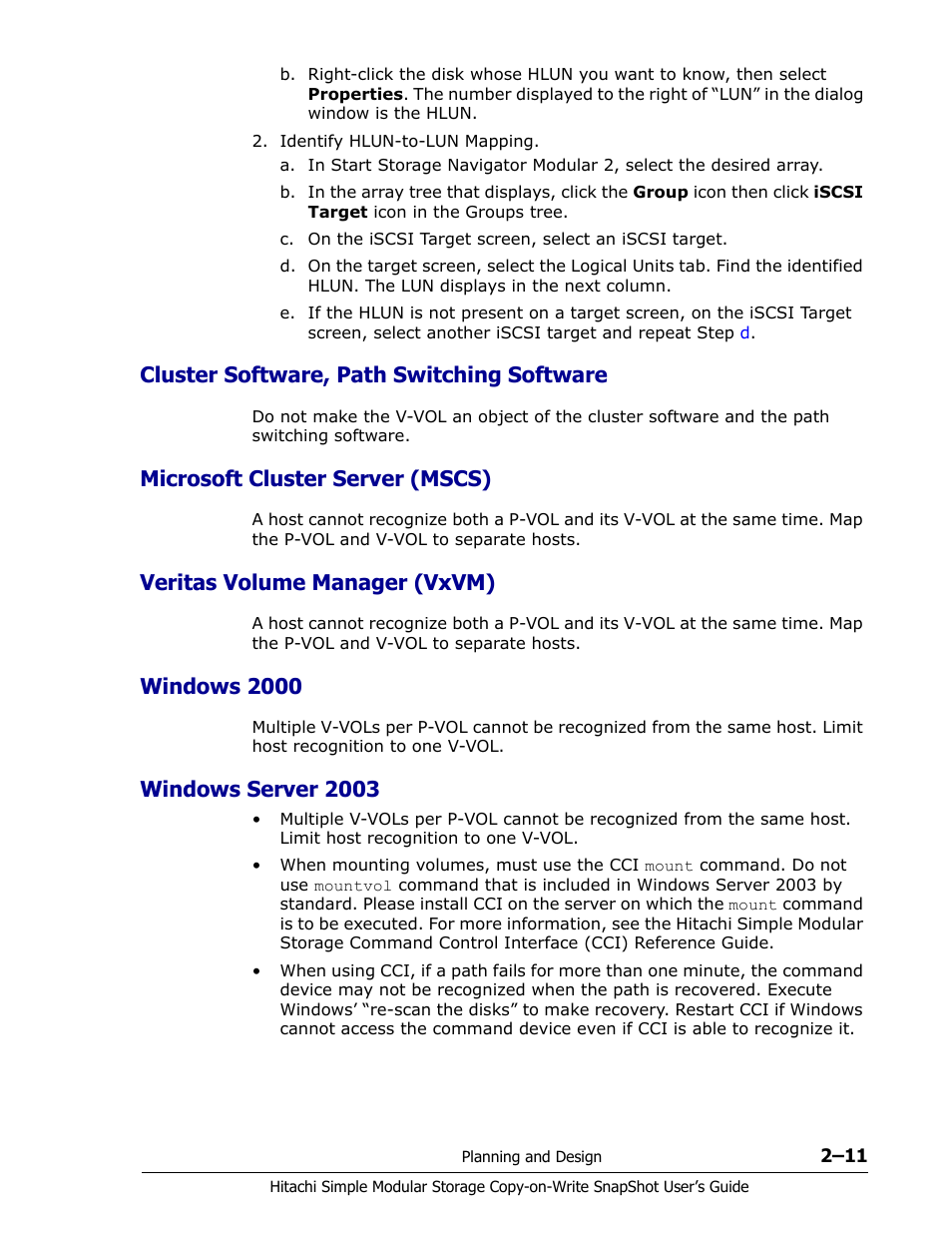 b. Right-click the disk whose HLUN you want to know, then select Properties. The number displayed to the right of “LUN” in the dialog window is the HLUN.

2. Identify HLUN-to-LUN Mapping.

a. In Start Storage Navigator Modular 2, select the desired array.

b. In the array tree that displays, click the Group icon then click iSCSI Target icon in the Groups tree.

c. On the iSCSI Target screen, select an iSCSI target.

d. On the target screen, select the Logical Units tab. Find the identified HLUN. The LUN displays in the next column.

e. If the HLUN is not present on a target screen, on the iSCSI Target screen, select another iSCSI target and repeat Step d.

Cluster Software, Path Switching Software

Do not make the V-VOL an object of the cluster software and the path switching software.

Microsoft Cluster Server (MSCS)

A host cannot recognize both a P-VOL and its V-VOL at the same time. Map the P-VOL and V-VOL to separate hosts.

Veritas Volume Manager (VxVM)

A host cannot recognize both a P-VOL and its V-VOL at the same time. Map the P-VOL and V-VOL to separate hosts.

Windows 2000

Multiple V-VOLs per P-VOL cannot be recognized from the same host. Limit host recognition to one V-VOL.

Windows Server 2003

• Multiple V-VOLs per P-VOL cannot be recognized from the same host. Limit host recognition to one V-VOL.

• When mounting volumes, must use the CCI mount command. Do not use mountvol command that is included in Windows Server 2003 by standard. Please install CCI on the server on which the mount command is to be executed. For more information, see the Hitachi Simple Modular Storage Command Control Interface (CCI) Reference Guide.

• When using CCI, if a path fails for more than one minute, the command device may not be recognized when the path is recovered. Execute Windows’ “re-scan the disks” to make recovery. Restart CCI if Windows cannot access the command device even if CCI is able to recognize it.

Planning and Design 2–11

Hitachi Simple Modular Storage Copy-on-Write SnapShot User’s Guide